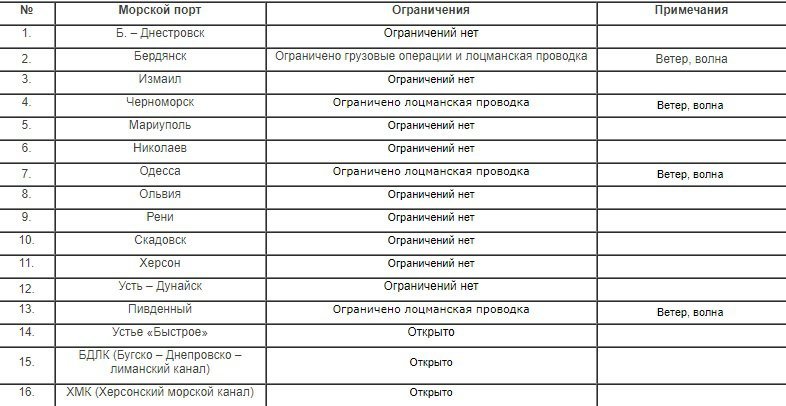 | № | Морской порт | Ограничения | Примечания |
|---|---|---|---|
| 1. | Б. – Днестровск | Ограничений нет | |
| 2. | Бердянск | Ограничено грузовые операции и лоцманская проводка | Ветер, волна |
| 3. | Измаил | Ограничений нет | |
| 4. | Черноморск | Ограничено лоцманская проводка | Ветер, волна |
| 5. | Мариуполь | Ограничений нет | |
| 6. | Николаев | Ограничений нет | |
| 7. | Одесса | Ограничено лоцманская проводка | Ветер, волна |
| 8. | Ольвия | Ограничений нет | |
| 9. | Рени | Ограничений нет | |
| 10. | Скадовск | Ограничений нет | |
| 11. | Херсон | Ограничений нет | |
| 12. | Усть – Дунайск | Ограничений нет | |
| 13. | Пивденный | Ограничено лоцманская проводка | Ветер, волна |
| 14. | Устье «Быстрое» | Открыто | |
| 15. | БДЛК (Бугско – Днепровско – лиманский канал) | Открыто | |
| 16. | ХМК (Херсонский морской канал) | Открыто | |